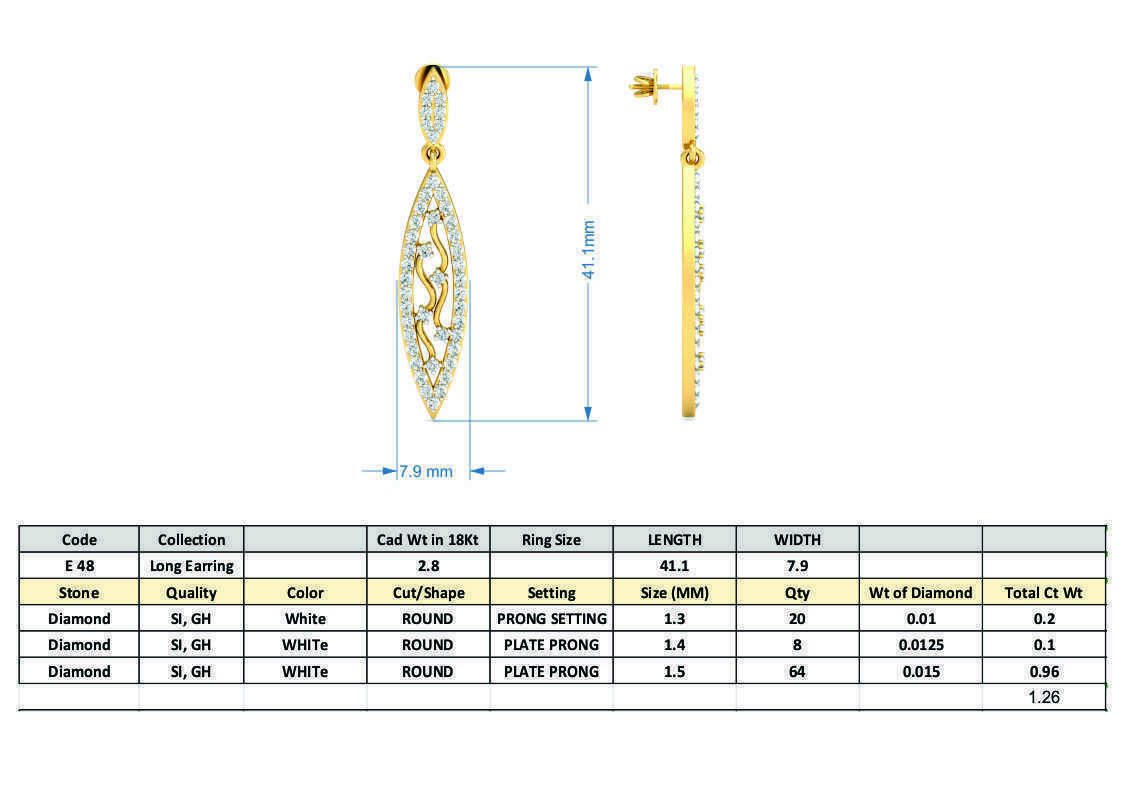 41.1mm

7.9 mm

| Code | Collection | | Cad Wt in 18Kt | Ring Size | LENGTH | WIDTH | | |
|---|---|---|---|---|---|---|---|---|
| E 48 | Long Earring | | 2.8 | | 41.1 | 7.9 | | |
| Stone | Quality | Color | Cut/Shape | Setting | Size (MM) | Qty | Wt of Diamond | Total Ct Wt |
| Diamond | SI, GH | White | ROUND | PRONG SETTING | 1.3 | 20 | 0.01 | 0.2 |
| Diamond | SI, GH | WHITe | ROUND | PLATE PRONG | 1.4 | 8 | 0.0125 | 0.1 |
| Diamond | SI, GH | WHITe | ROUND | PLATE PRONG | 1.5 | 64 | 0.015 | 0.96 |
| | | | | | | | | 1.26 |